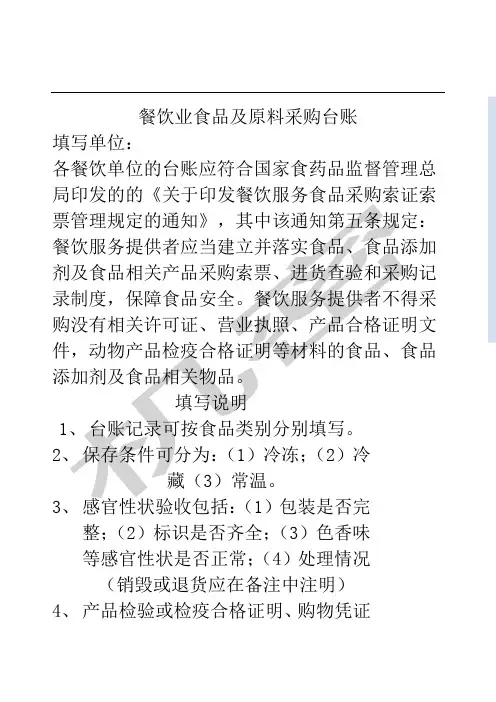 餐饮业食品及原料采购台账

填写单位：

各餐饮单位的台账应符合国家食药品监督管理总局印发的的《关于印发餐饮服务食品采购索证索票管理规定的通知》，其中该通知第五条规定：餐饮服务提供者应当建立并落实食品、食品添加剂及食品相关产品采购索票、进货查验和采购记录制度，保障食品安全。餐饮服务提供者不得采购没有相关许可证、营业执照、产品合格证明文件，动物产品检疫合格证明等材料的食品、食品添加剂及食品相关物品。

填写说明

1、台账记录可按食品类别分别填写。

2、保存条件可分为：（1）冷冻；（2）冷藏（3）常温。

3、感官性状验收包括：（1）包装是否完整；（2）标识是否齐全；（3）色香味等感官性状是否正常；（4）处理情况（销毁或退货应在备注中注明）

4、产品检验或检疫合格证明、购物凭证